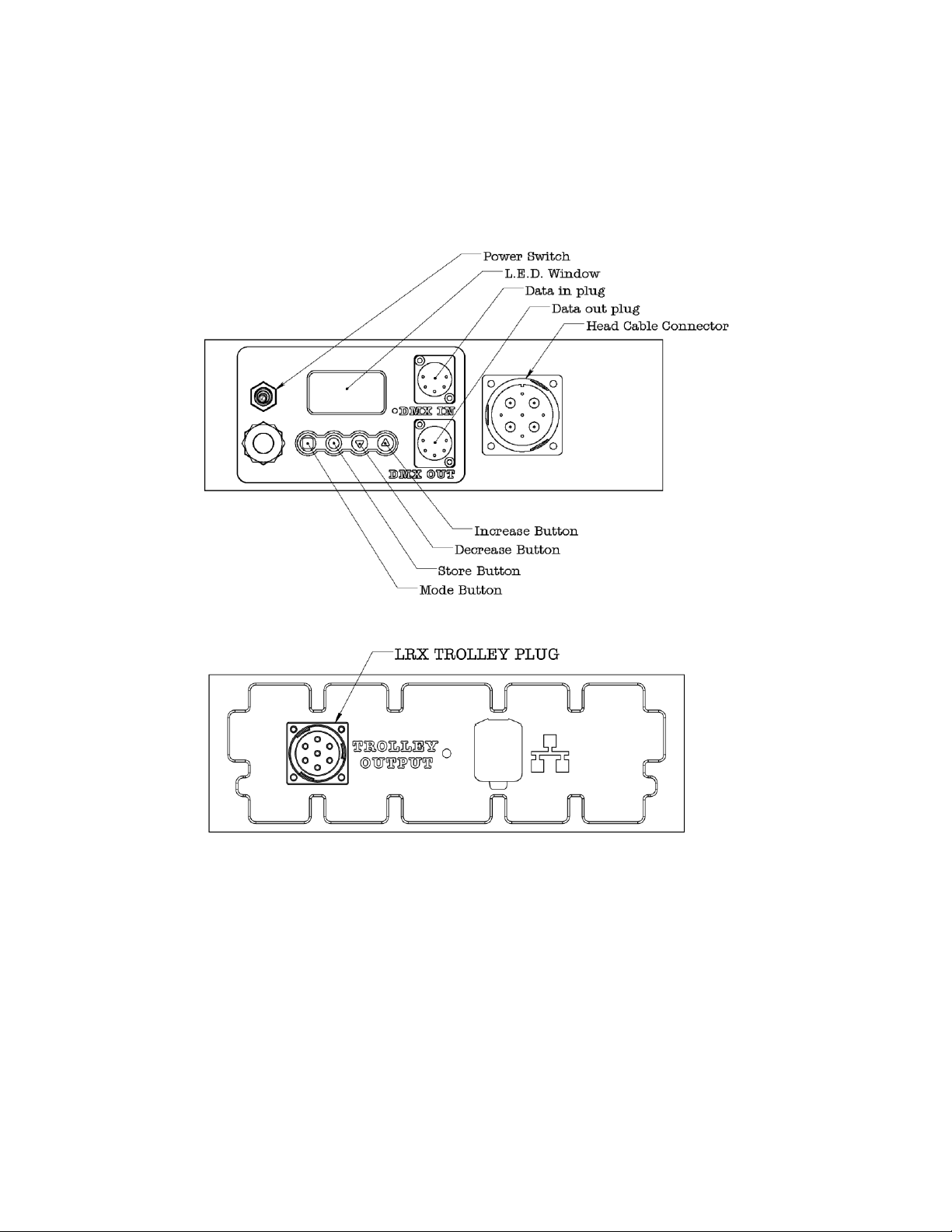 Power Switch
L.E.D. Window
Data in plug
Data out plug
Head Cable Connector

DMX IN
DMX OUT

Increase Button
Decrease Button
Store Button
Mode Button

LRX TROLLEY PLUG

TROLLEY OUTPUT